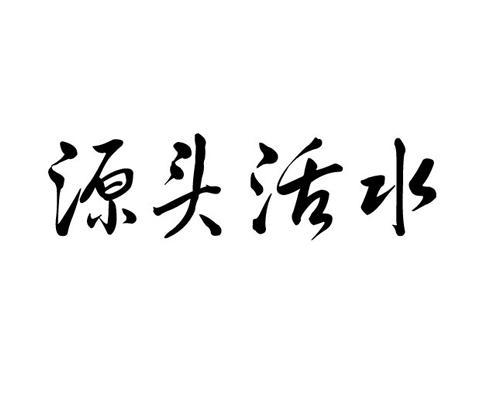 源头活水